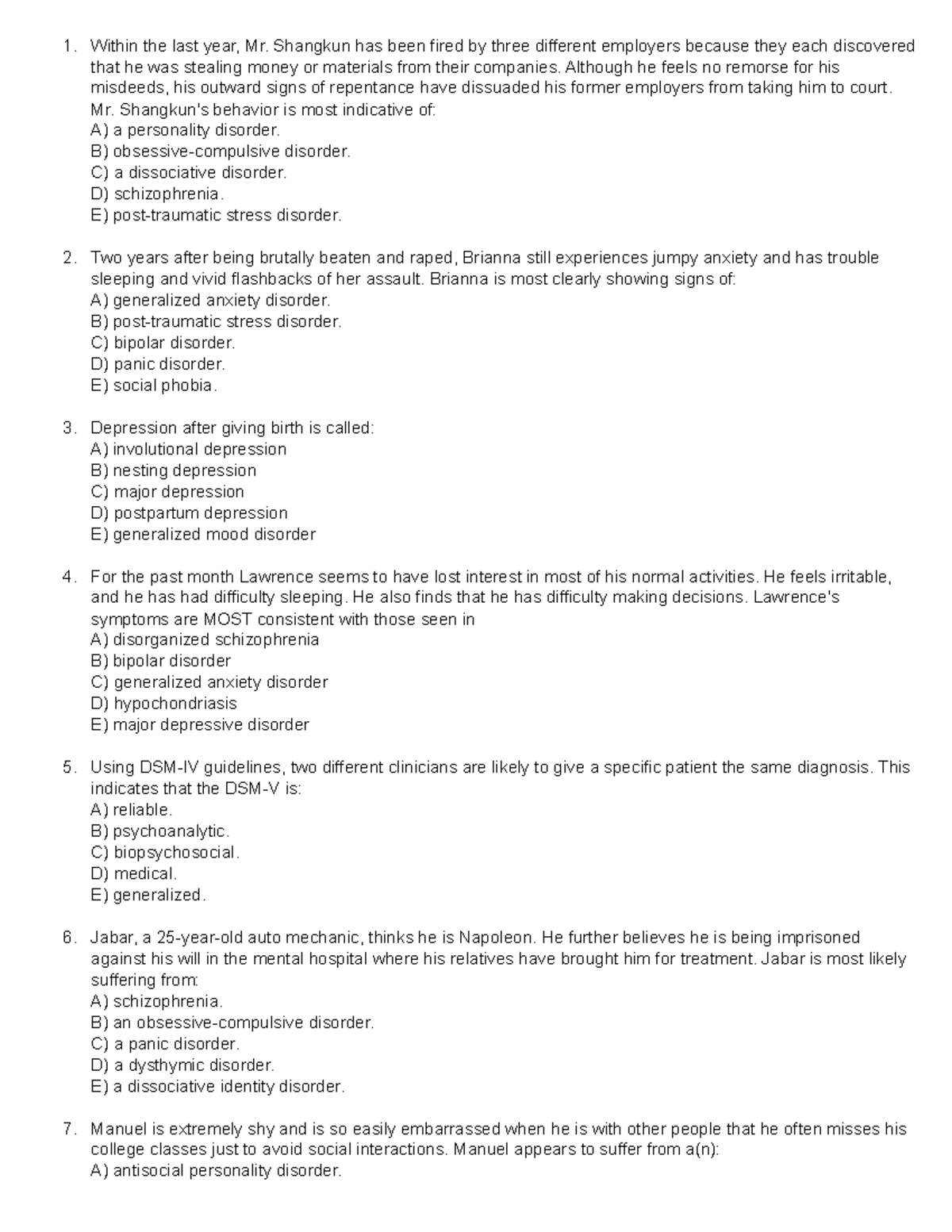 1. Within the last year, Mr. Shangkun has been fired by three different employers because they each discovered that he was stealing money or materials from their companies. Although he feels no remorse for his misdeeds, his outward signs of repentance have dissuaded his former employers from taking him to court. Mr. Shangkun's behavior is most indicative of:
A) a personality disorder.
B) obsessive-compulsive disorder.
C) a dissociative disorder.
D) schizophrenia.
E) post-traumatic stress disorder.

2. Two years after being brutally beaten and raped, Brianna still experiences jumpy anxiety and has trouble sleeping and vivid flashbacks of her assault. Brianna is most clearly showing signs of:
A) generalized anxiety disorder.
B) post-traumatic stress disorder.
C) bipolar disorder.
D) panic disorder.
E) social phobia.

3. Depression after giving birth is called:
A) involutional depression
B) nesting depression
C) major depression
D) postpartum depression
E) generalized mood disorder

4. For the past month Lawrence seems to have lost interest in most of his normal activities. He feels irritable, and he has had difficulty sleeping. He also finds that he has difficulty making decisions. Lawrence's symptoms are MOST consistent with those seen in
A) disorganized schizophrenia
B) bipolar disorder
C) generalized anxiety disorder
D) hypochondriasis
E) major depressive disorder

5. Using DSM-IV guidelines, two different clinicians are likely to give a specific patient the same diagnosis. This indicates that the DSM-V is:
A) reliable.
B) psychoanalytic.
C) biopsychosocial.
D) medical.
E) generalized.

6. Jabar, a 25-year-old auto mechanic, thinks he is Napoleon. He further believes he is being imprisoned against his will in the mental hospital where his relatives have brought him for treatment. Jabar is most likely suffering from:
A) schizophrenia.
B) an obsessive-compulsive disorder.
C) a panic disorder.
D) a dysthymic disorder.
E) a dissociative identity disorder.

7. Manuel is extremely shy and is so easily embarrassed when he is with other people that he often misses his college classes just to avoid social interactions. Manuel appears to suffer from a(n):
A) antisocial personality disorder.